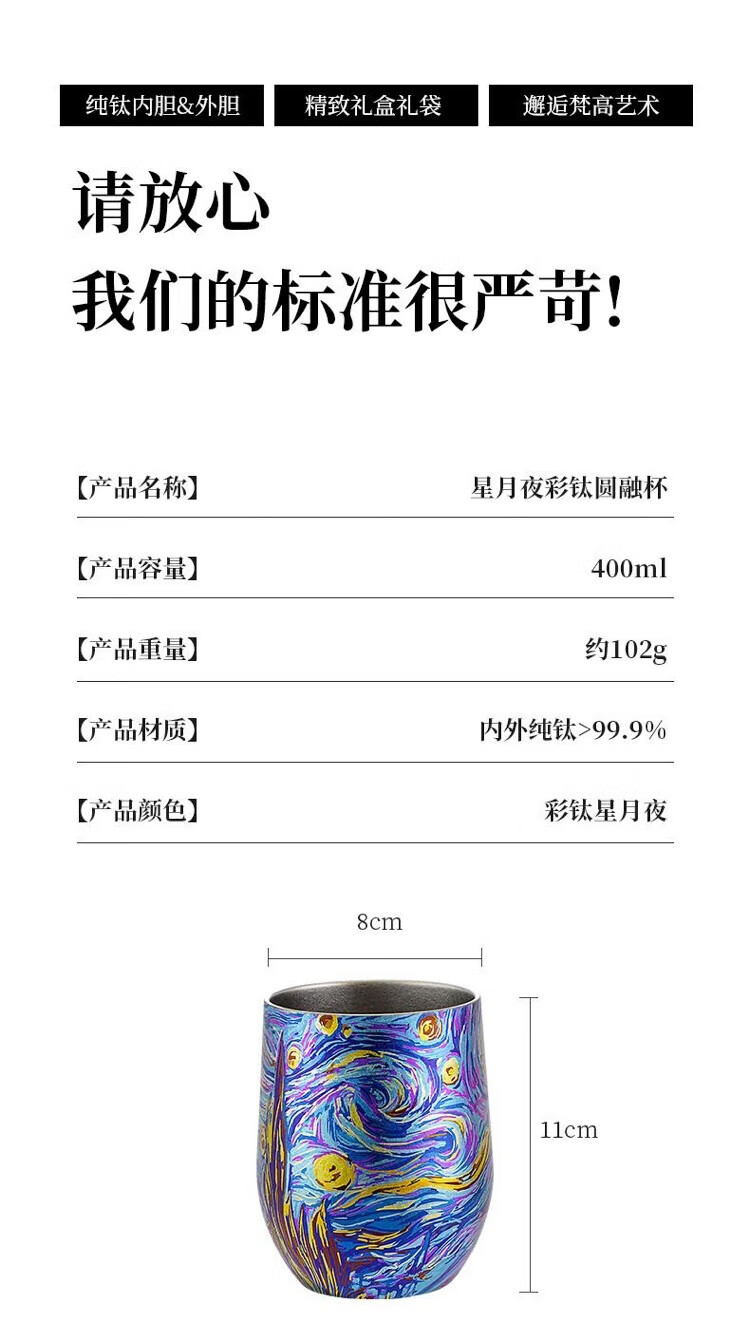 纯钛内胆&外胆 精致礼盒礼袋 邂逅梵高艺术

请放心

我们的标准很严苛!

【产品名称】 星月夜彩钛圆融杯

【产品容量】 400ml

【产品重量】 约102g

【产品材质】 内外纯钛>99.9%

【产品颜色】 彩钛星月夜

8cm

11cm